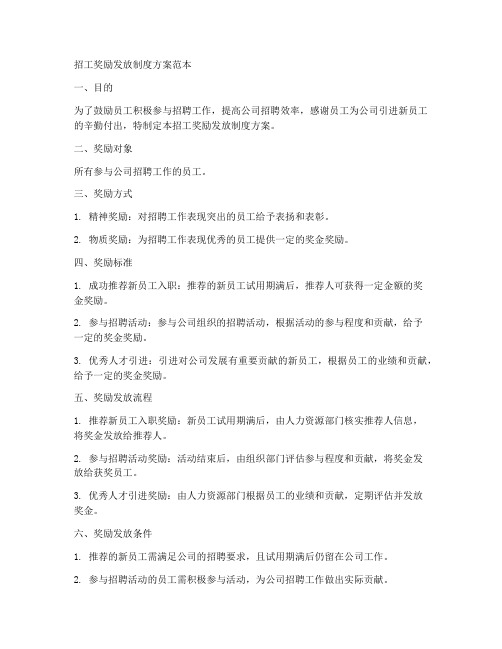 招工奖励发放制度方案范本

一、目的

为了鼓励员工积极参与招聘工作，提高公司招聘效率，感谢员工为公司引进新员工的辛勤付出，特制定本招工奖励发放制度方案。

二、奖励对象

所有参与公司招聘工作的员工。

三、奖励方式

1. 精神奖励：对招聘工作表现突出的员工给予表扬和表彰。

2. 物质奖励：为招聘工作表现优秀的员工提供一定的奖金奖励。

四、奖励标准

1. 成功推荐新员工入职：推荐的新员工试用期满后，推荐人可获得一定金额的奖金奖励。

2. 参与招聘活动：参与公司组织的招聘活动，根据活动的参与程度和贡献，给予一定的奖金奖励。

3. 优秀人才引进：引进对公司发展有重要贡献的新员工，根据员工的业绩和贡献，给予一定的奖金奖励。

五、奖励发放流程

1. 推荐新员工入职奖励：新员工试用期满后，由人力资源部门核实推荐人信息，将奖金发放给推荐人。

2. 参与招聘活动奖励：活动结束后，由组织部门评估参与程度和贡献，将奖金发放给获奖员工。

3. 优秀人才引进奖励：由人力资源部门根据员工的业绩和贡献，定期评估并发放奖金。

六、奖励发放条件

1. 推荐的新员工需满足公司的招聘要求，且试用期满后仍留在公司工作。

2. 参与招聘活动的员工需积极参与活动，为公司招聘工作做出实际贡献。